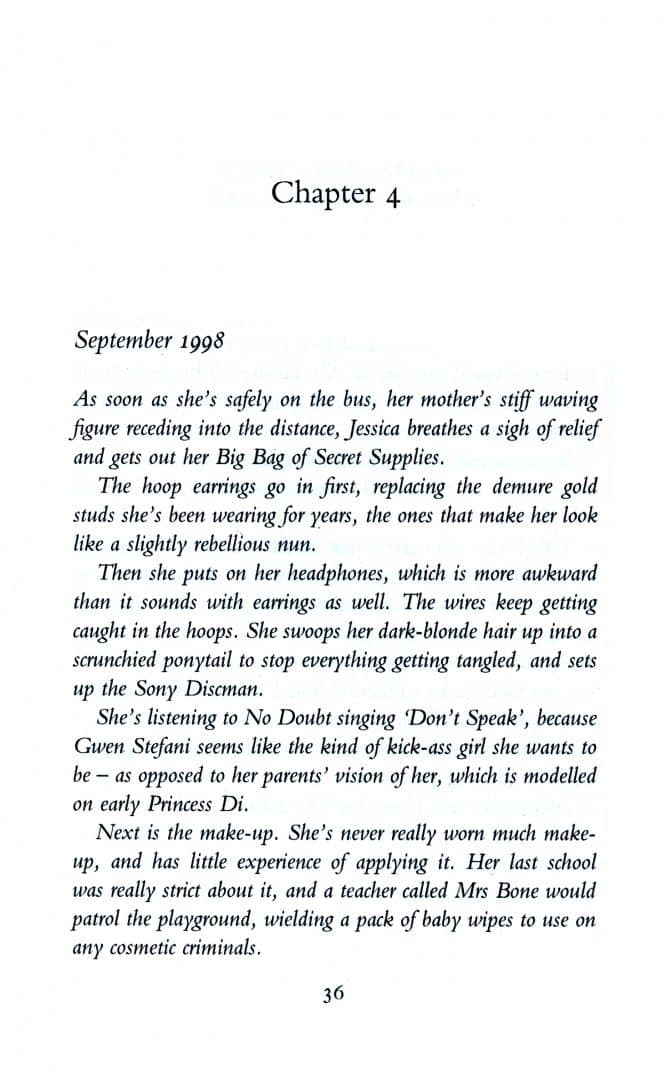 Chapter 4

September 1998

As soon as she's safely on the bus, her mother's stiff waving figure receding into the distance, Jessica breathes a sigh of relief and gets out her Big Bag of Secret Supplies.

The hoop earrings go in first, replacing the demure gold studs she's been wearing for years, the ones that make her look like a slightly rebellious nun.

Then she puts on her headphones, which is more awkward than it sounds with earrings as well. The wires keep getting caught in the hoops. She swoops her dark-blonde hair up into a scrunchied ponytail to stop everything getting tangled, and sets up the Sony Discman.

She's listening to No Doubt singing 'Don't Speak', because Gwen Stefani seems like the kind of kick-ass girl she wants to be – as opposed to her parents' vision of her, which is modelled on early Princess Di.

Next is the make-up. She's never really worn much make-up, and has little experience of applying it. Her last school was really strict about it, and a teacher called Mrs Bone would patrol the playground, wielding a pack of baby wipes to use on any cosmetic criminals.

36